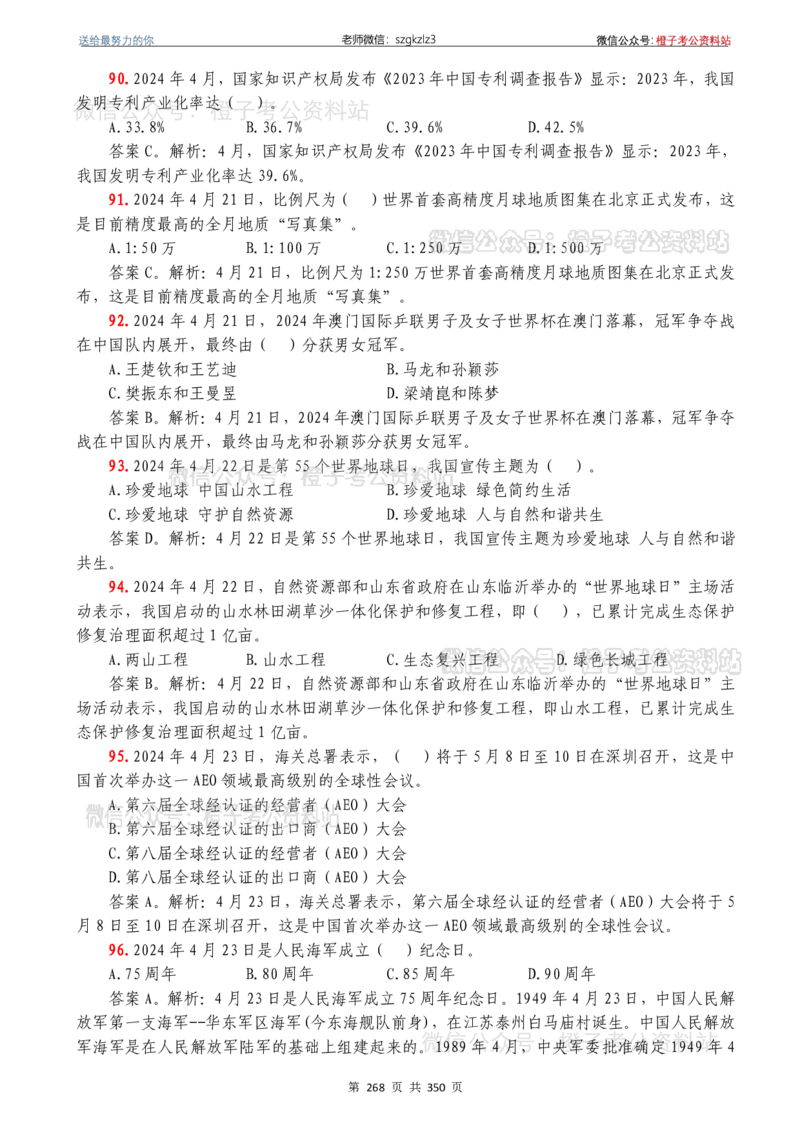 送给最努力的你 老师微信：szgkzlz3 微信公众号：橙子考公资料站

90.2024年4月，国家知识产权局发布《2023年中国专利调查报告》显示：2023年，我国发明专利产业化率达（ ）。

A.33.8% B.36.7% C.39.6% D.42.5%

答案C。解析：4月，国家知识产权局发布《2023年中国专利调查报告》显示：2023年，我国发明专利产业化率达39.6%。

91.2024年4月21日，比例尺为（ ）世界首套高精度月球地质图集在北京正式发布，这是目前精度最高的全月地质“写真集”。

A.1:50万 B.1:100万 C.1:250万 D.1:500万

答案C。解析：4月21日，比例尺为1:250万世界首套高精度月球地质图集在北京正式发布，这是目前精度最高的全月地质“写真集”。

92.2024年4月21日，2024年澳门国际乒联男子及女子世界杯在澳门落幕，冠军争夺战在中国队内展开，最终由（ ）分获男女冠军。

A.王楚钦和王艺迪 B.马龙和孙颖莎
C.樊振东和王曼昱 D.梁靖崑和陈梦

答案B。解析：4月21日，2024年澳门国际乒联男子及女子世界杯在澳门落幕，冠军争夺战在中国队内展开，最终由马龙和孙颖莎分获男女冠军。

93.2024年4月22日是第55个世界地球日，我国宣传主题为（ ）。

A.珍爱地球 中国山水工程 B.珍爱地球 绿色简约生活
C.珍爱地球 守护自然资源 D.珍爱地球 人与自然和谐共生

答案D。解析：4月22日是第55个世界地球日，我国宣传主题为珍爱地球 人与自然和谐共生。

94.2024年4月22日，自然资源部和山东省政府在山东临沂举办的“世界地球日”主场活动表示，我国启动的山水林田湖草沙一体化保护和修复工程，即（ ），已累计完成生态保护修复治理面积超过1亿亩。

A.两山工程 B.山水工程 C.生态复兴工程 D.绿色长城工程

答案B。解析：4月22日，自然资源部和山东省政府在山东临沂举办的“世界地球日”主场活动表示，我国启动的山水林田湖草沙一体化保护和修复工程，即山水工程，已累计完成生态保护修复治理面积超过1亿亩。

95.2024年4月23日，海关总署表示，（ ）将于5月8日至10日在深圳召开，这是中国首次举办这一AEO领域最高级别的全球性会议。

A.第六届全球经认证的经营者（AEO）大会
B.第六届全球经认证的出口商（AEO）大会
C.第八届全球经认证的经营者（AEO）大会
D.第八届全球经认证的出口商（AEO）大会

答案A。解析：4月23日，海关总署表示，第六届全球经认证的经营者（AEO）大会将于5月8日至10日在深圳召开，这是中国首次举办这一AEO领域最高级别的全球性会议。

96.2024年4月23日是人民海军成立（ ）纪念日。

A.75周年 B.80周年 C.85周年 D.90周年

答案A。解析：4月23日是人民海军成立75周年纪念日。1949年4月23日，中国人民解放军第一支海军--华东军区海军(今东海舰队前身)，在江苏泰州白马庙村诞生。中国人民解放军海军是在人民解放军陆军的基础上组建起来的。1989年4月，中央军委批准确定1949年4

第268页 共350页

微信公众号：橙子考公资料站